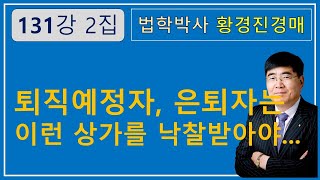 131강 2집

법학박사 황경진경매

퇴직예정자, 은퇴자는 이런 상가를 낙찰받아야...